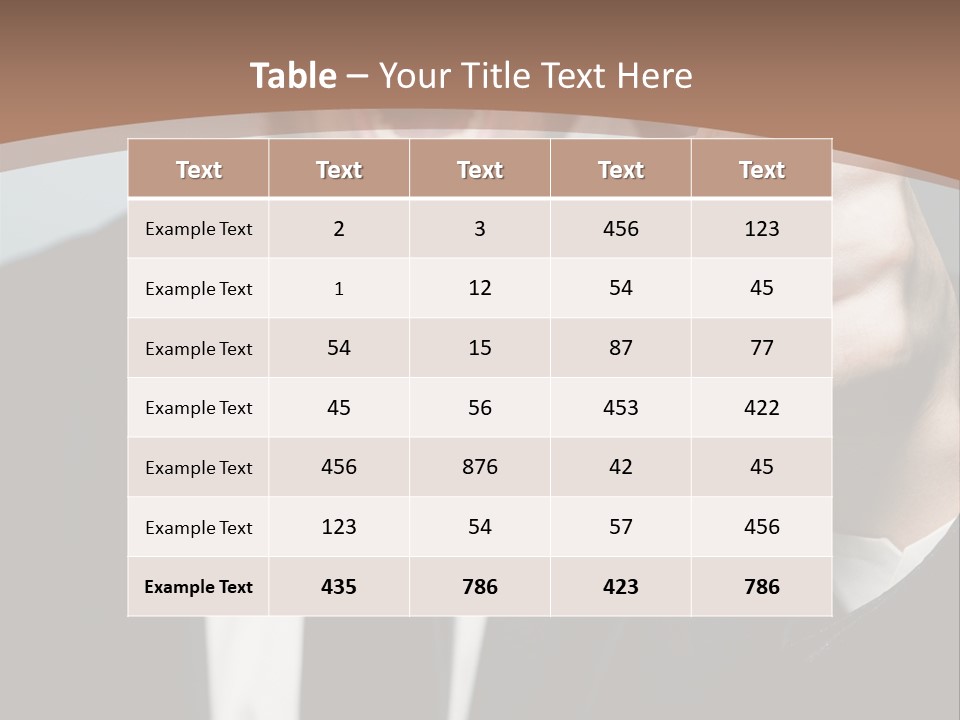 Table – Your Title Text Here

| Text | Text | Text | Text | Text |
|---|---|---|---|---|
| Example Text | 2 | 3 | 456 | 123 |
| Example Text | 1 | 12 | 54 | 45 |
| Example Text | 54 | 15 | 87 | 77 |
| Example Text | 45 | 56 | 453 | 422 |
| Example Text | 456 | 876 | 42 | 45 |
| Example Text | 123 | 54 | 57 | 456 |
| Example Text | 435 | 786 | 423 | 786 |